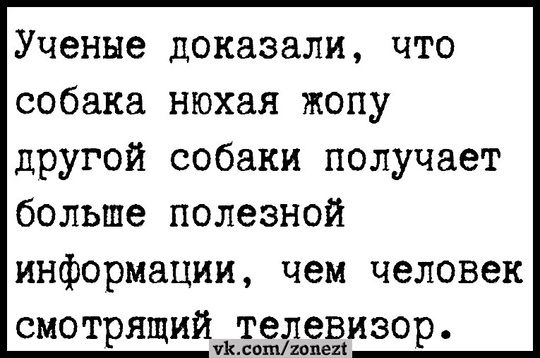 Ученые доказали, что собака нюхая жопу другой собаки получает больше полезной информации, чем человек смотрящий телевизор.

vk.com/zonezt